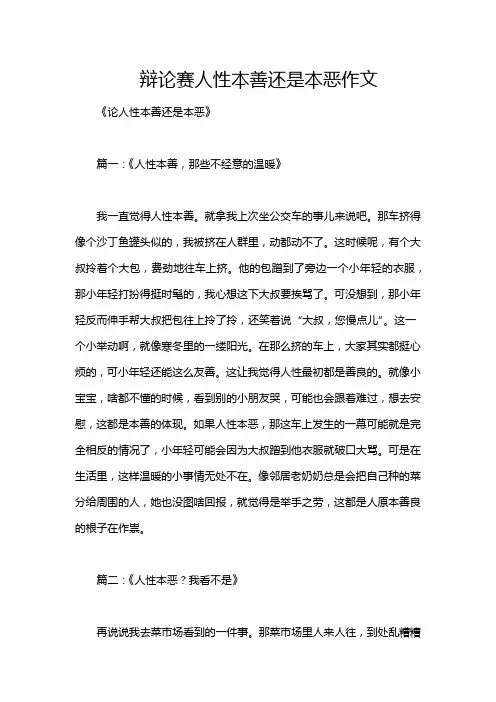 辩论赛人性本善还是本恶作文

《论人性本善还是本恶》

篇一：《人性本善，那些不经意的温暖》

我一直觉得人性本善。就拿我上次坐公交车的事儿来说吧。那车挤得像个沙丁鱼罐头似的，我被挤在人群里，动都动不了。这时候呢，有个大叔拎着个大包，费劲地往车上挤。他的包蹭到了旁边一个小年轻的衣服，那小年轻打扮得挺时髦的，我心想这下大叔要挨骂了。可没想到，那小年轻反而伸手帮大叔把包往上拎了拎，还笑着说“大叔，您慢点儿”。这一个小举动啊，就像寒冬里的一缕阳光。在那么挤的车上，大家其实都挺心烦的，可小年轻还能这么友善。这让我觉得人性最初都是善良的。就像小宝宝，啥都不懂的时候，看到别的小朋友哭，可能也会跟着难过，想去安慰，这都是本善的体现。如果人性本恶，那这车上发生的一幕可能就是完全相反的情况了，小年轻可能会因为大叔蹭到他衣服就破口大骂。可是在生活里，这样温暖的小事情无处不在。像邻居老奶奶总是会把自己种的菜分给周围的人，她也没图啥回报，就觉得是举手之劳，这都是人原本善良的根子在作祟。

篇二：《人性本恶？我看不是》

再说说我去菜市场看到的一件事。那菜市场里人来人往，到处乱糟糟